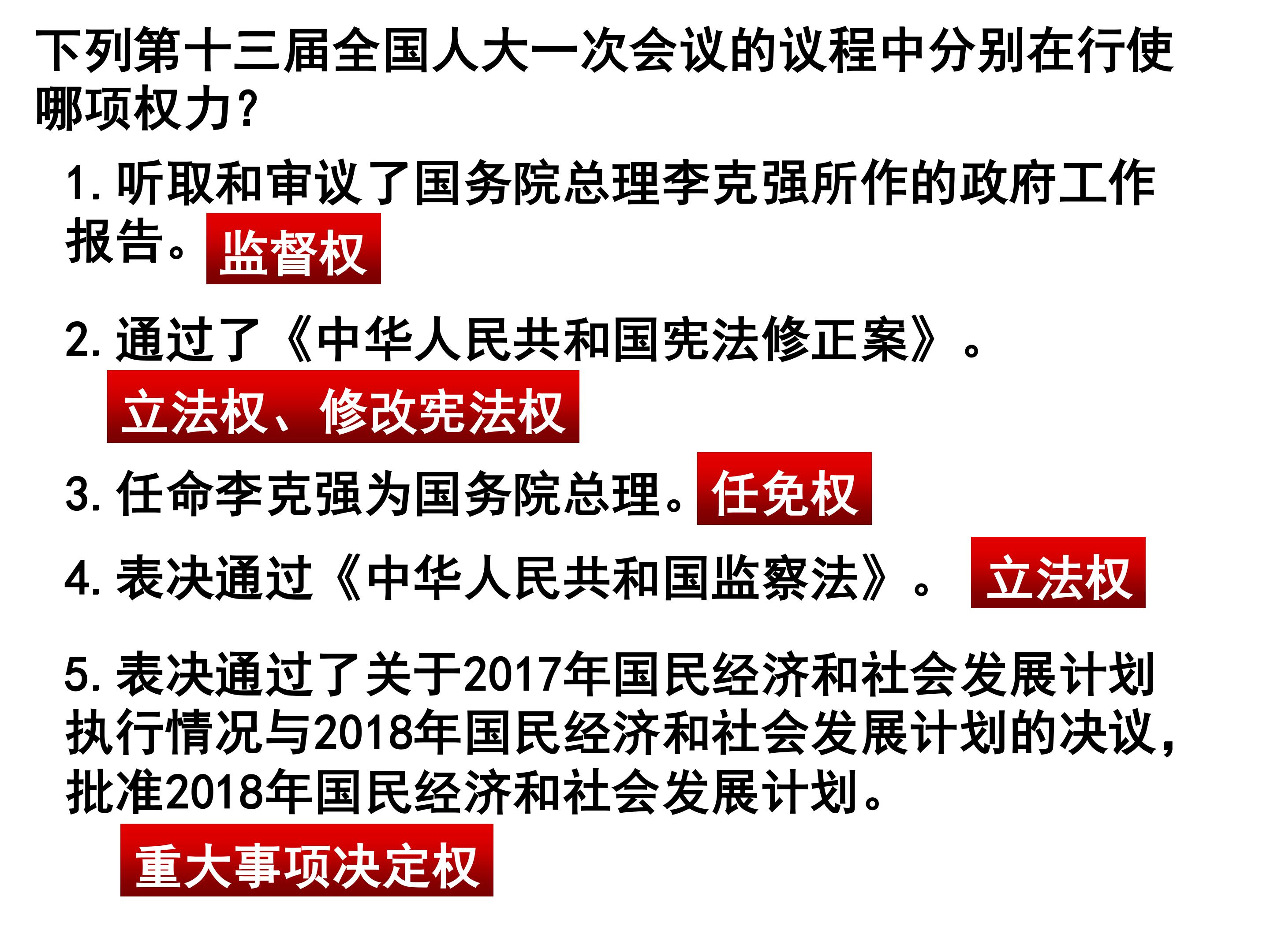 下列第十三届全国人大一次会议的议程中分别在行使哪项权力?

1.听取和审议了国务院总理李克强所作的政府工作报告。 监督权

2.通过了《中华人民共和国宪法修正案》。

立法权、修改宪法权

3.任命李克强为国务院总理。 任免权

4.表决通过《中华人民共和国监察法》。 立法权

5.表决通过了关于2017年国民经济和社会发展计划执行情况与2018年国民经济和社会发展计划的决议,批准2018年国民经济和社会发展计划。

重大事项决定权